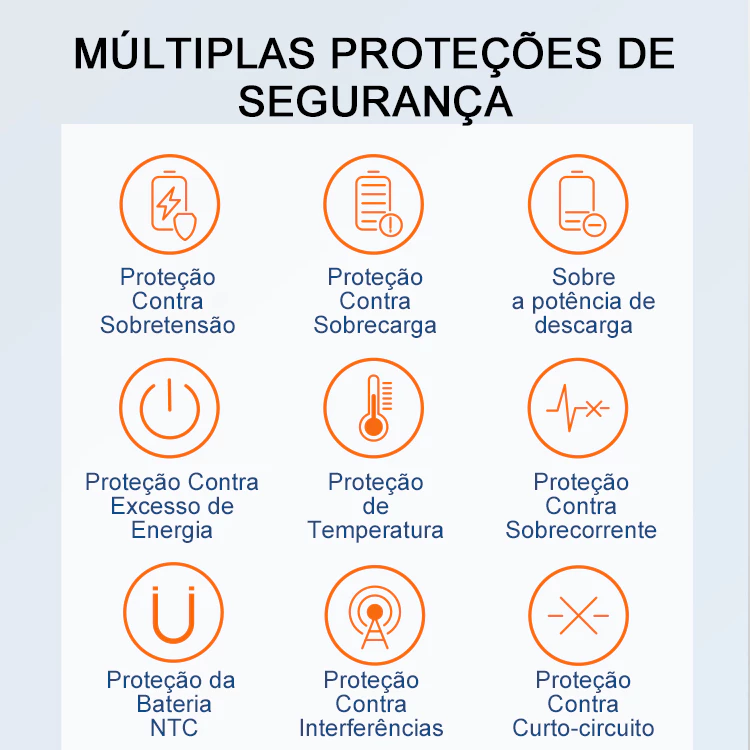 MÚLTIPLAS PROTEÇÕES DE SEGURANÇA

Proteção Contra Sobretensão

Proteção Contra Sobrecarga

Sobre a potência de descarga

Proteção Contra Excesso de Energia

Proteção de Temperatura

Proteção Contra Sobrecorrente

Proteção da Bateria NTC

Proteção Contra Interferências

Proteção Contra Curto-circuito